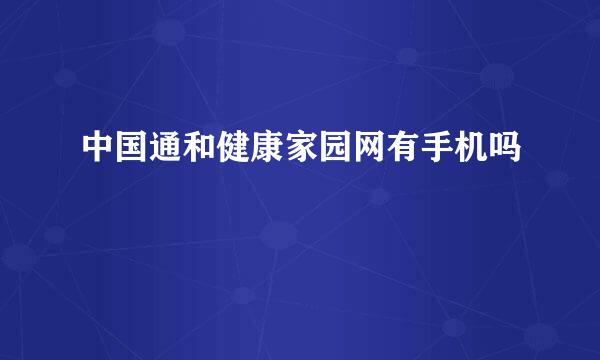 中国通和健康家园网有手机吗